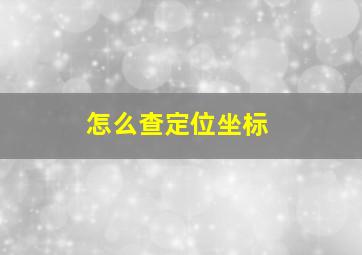 怎么查定位坐标